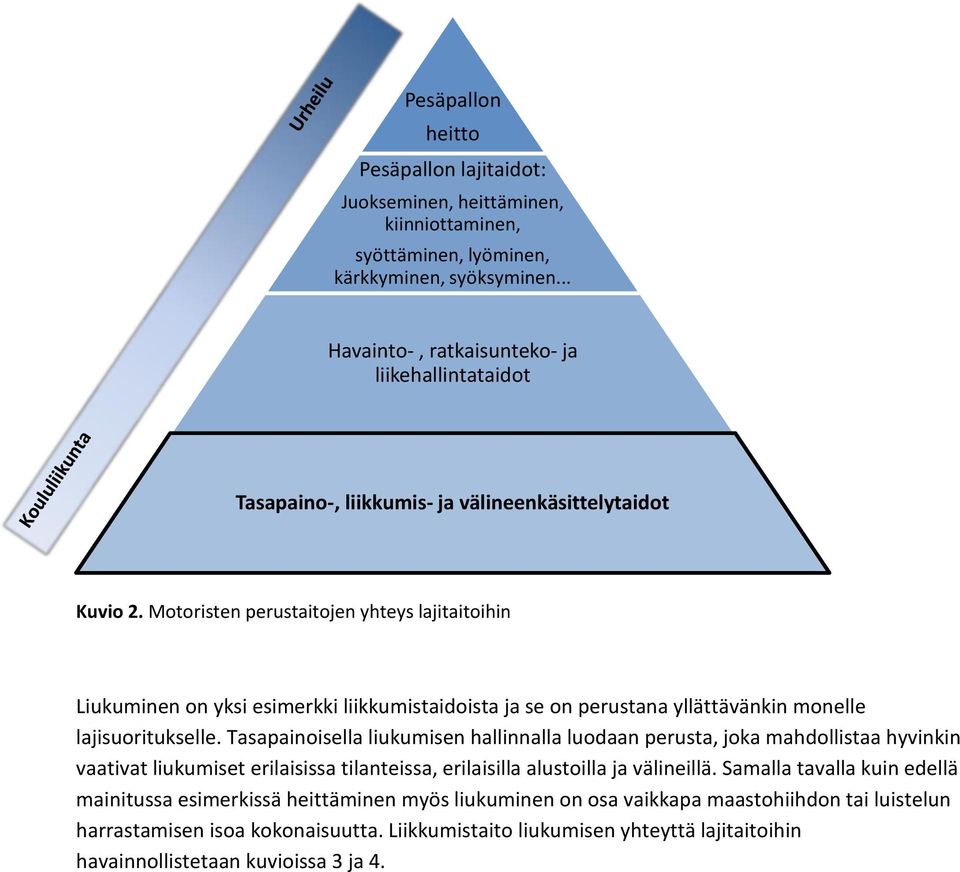 Urheilu

Koululiikunta

Pesäpallon heitto

Pesäpallon lajitaidot:
Juokseminen, heittäminen, kiinniottaminen,
syöttäminen, lyöminen, kärkkyminen, syöksyminen...

Havainto- , ratkaisunteko- ja liikehallintataidot

Tasapaino-, liikkumis- ja välineenkäsittelytaidot

Kuvio 2. Motoristen perustaitojen yhteys lajitaitoihin

Liukuminen on yksi esimerkki liikkumistaidoista ja se on perustana yllättävänkin monelle lajisuoritukselle. Tasapainoisella liukumisen hallinnalla luodaan perusta, joka mahdollistaa hyvinkin vaativat liukumiset erilaisissa tilanteissa, erilaisilla alustoilla ja välineillä. Samalla tavalla kuin edellä mainitussa esimerkissä heittäminen myös liukuminen on osa vaikkapa maastohiihdon tai luistelun harrastamisen isoa kokonaisuutta. Liikkumistaito liukumisen yhteyttä lajitaitoihin havainnollistetaan kuvioissa 3 ja 4.